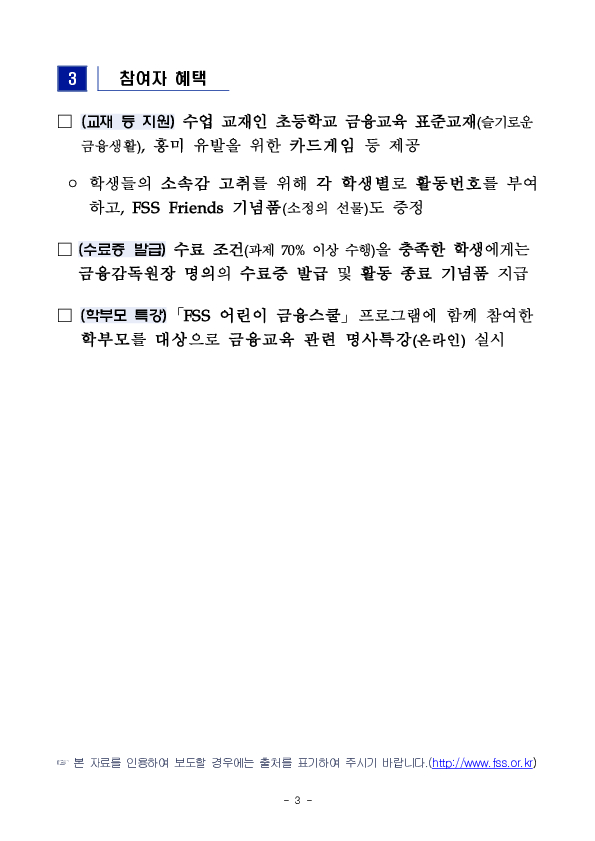 3 참여자 혜택

□ (교재 등 지원) 수업 교재인 초등학교 금융교육 표준교재(슬기로운 금융생활), 흥미 유발을 위한 카드게임 등 제공

○ 학생들의 소속감 고취를 위해 각 학생별로 활동번호를 부여하고, FSS Friends 기념품(소정의 선물)도 증정

□ (수료증 발급) 수료 조건(과제 70% 이상 수행)을 충족한 학생에게는 금융감독원장 명의의 수료증 발급 및 활동 종료 기념품 지급

□ (학부모 특강) 「FSS 어린이 금융스쿨」 프로그램에 함께 참여한 학부모를 대상으로 금융교육 관련 명사특강(온라인) 실시

☞ 본 자료를 인용하여 보도할 경우에는 출처를 표기하여 주시기 바랍니다.(http://www.fss.or.kr)

- 3 -